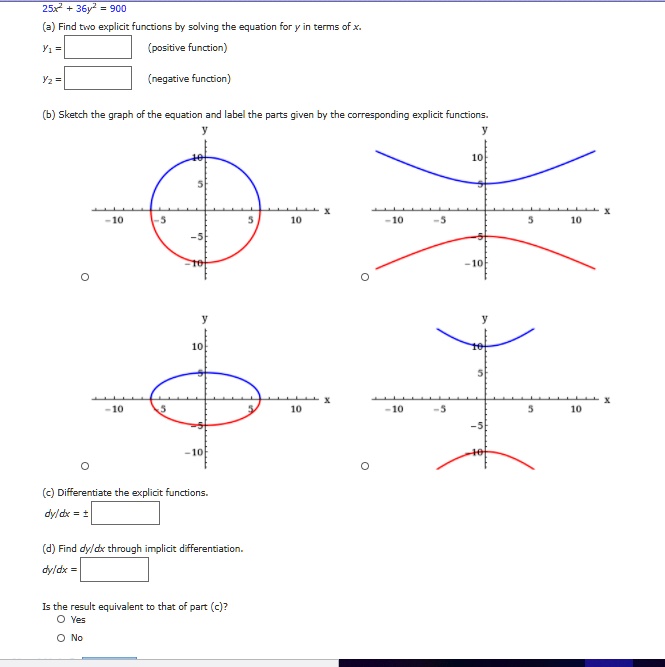 $25x^2 + 36y^2 = 900$

(a) Find two explicit functions by solving the equation for $y$ in terms of $x$.

$y_1 =$ (positive function)

$y_2 =$ (negative function)

(b) Sketch the graph of the equation and label the parts given by the corresponding explicit functions.

y
10
5
−10 −5 5 10 x
−5
−10

y
10
5
−10 −5 5 10 x
−5
−10

y
10
5
−10 −5 5 10 x
−5
−10

y
10
5
−10 −5 5 10 x
−5
−10

(c) Differentiate the explicit functions.

$dy/dx = \pm$

(d) Find $dy/dx$ through implicit differentiation.

$dy/dx =$

Is the result equivalent to that of part (c)?

Yes

No